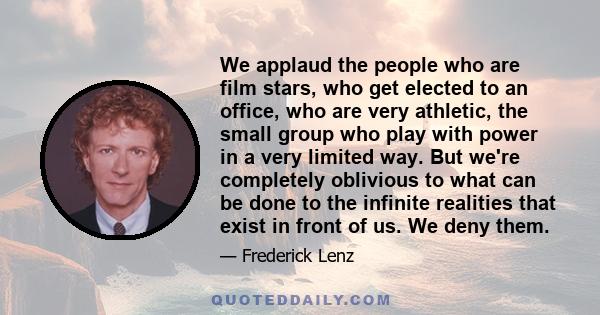 We applaud the people who are film stars, who get elected to an office, who are very athletic, the small group who play with power in a very limited way. But we're completely oblivious to what can be done to the infinite realities that exist in front of us. We deny them.

— Frederick Lenz

QUOTEDDAILY.COM